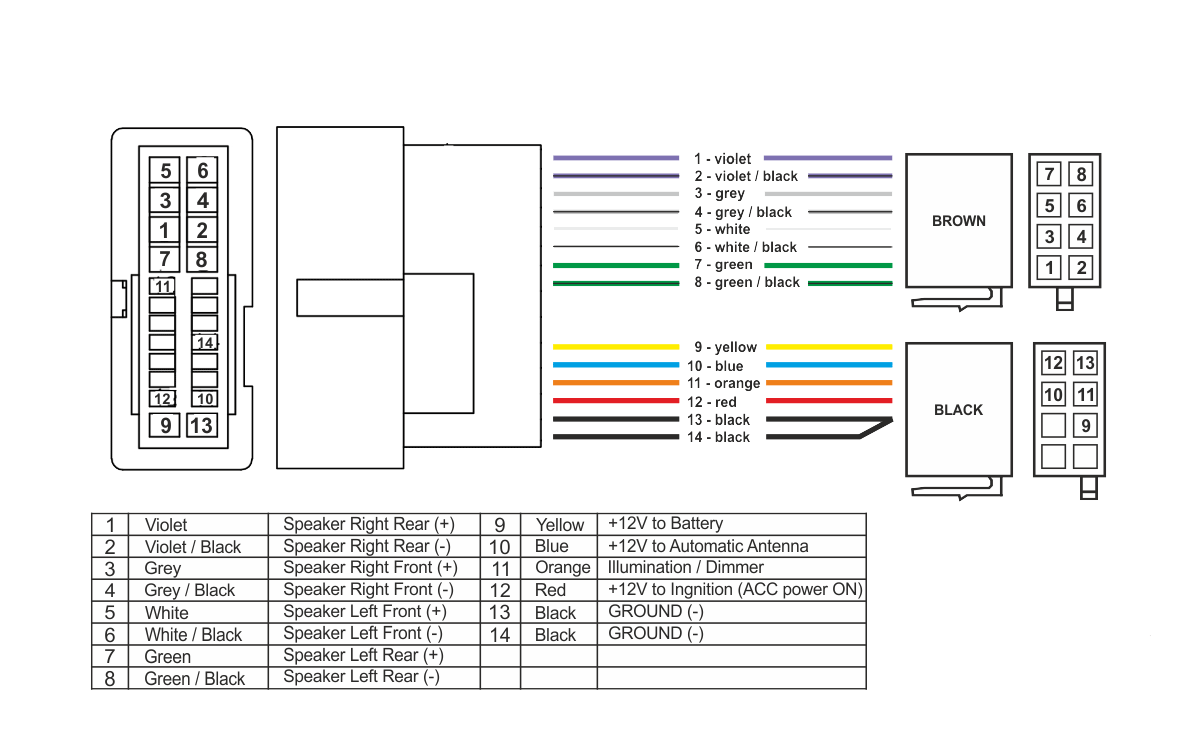 5 6
3 4
1 2
7 8
11
14
12 10
9 13

1 - violet
2 - violet / black
3 - grey
4 - grey / black
5 - white
6 - white / black
7 - green
8 - green / black

9 - yellow
10 - blue
11 - orange
12 - red
13 - black
14 - black

BROWN

7 8
5 6
3 4
1 2

BLACK

12 13
10 11
9

| 1 | Violet | Speaker Right Rear (+) | 9 | Yellow | +12V to Battery |
|---|---|---|---|---|---|
| 2 | Violet / Black | Speaker Right Rear (-) | 10 | Blue | +12V to Automatic Antenna |
| 3 | Grey | Speaker Right Front (+) | 11 | Orange | Illumination / Dimmer |
| 4 | Grey / Black | Speaker Right Front (-) | 12 | Red | +12V to Ingnition (ACC power ON) |
| 5 | White | Speaker Left Front (+) | 13 | Black | GROUND (-) |
| 6 | White / Black | Speaker Left Front (-) | 14 | Black | GROUND (-) |
| 7 | Green | Speaker Left Rear (+) | | | |
| 8 | Green / Black | Speaker Left Rear (-) | | | |